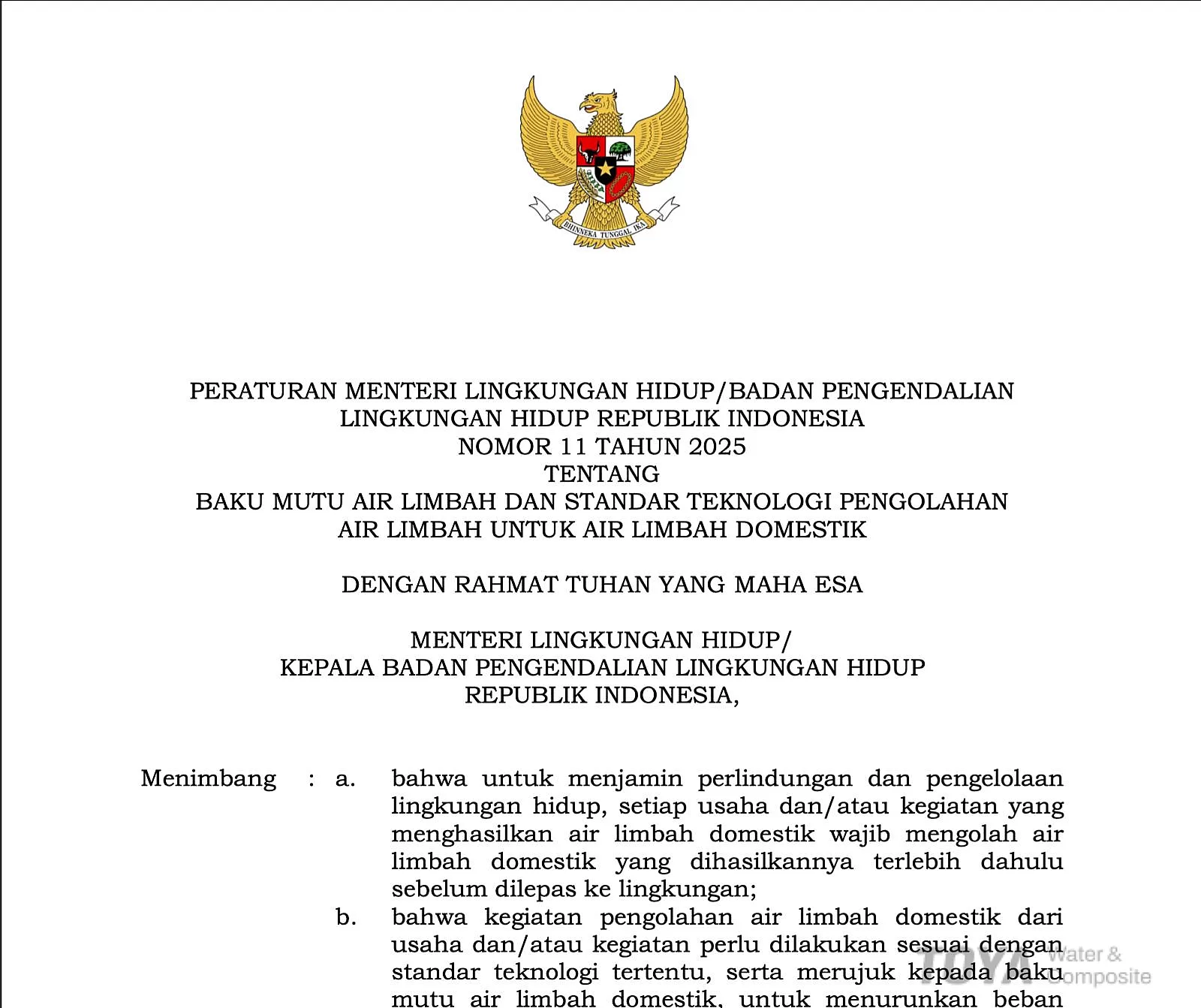 BHINNEKA TUNGGAL IKA

PERATURAN MENTERI LINGKUNGAN HIDUP/BADAN PENGENDALIAN LINGKUNGAN HIDUP REPUBLIK INDONESIA
NOMOR 11 TAHUN 2025
TENTANG
BAKU MUTU AIR LIMBAH DAN STANDAR TEKNOLOGI PENGOLAHAN AIR LIMBAH UNTUK AIR LIMBAH DOMESTIK

DENGAN RAHMAT TUHAN YANG MAHA ESA

MENTERI LINGKUNGAN HIDUP/
KEPALA BADAN PENGENDALIAN LINGKUNGAN HIDUP
REPUBLIK INDONESIA,

Menimbang : a. bahwa untuk menjamin perlindungan dan pengelolaan lingkungan hidup, setiap usaha dan/atau kegiatan yang menghasilkan air limbah domestik wajib mengolah air limbah domestik yang dihasilkannya terlebih dahulu sebelum dilepas ke lingkungan;

b. bahwa kegiatan pengolahan air limbah domestik dari usaha dan/atau kegiatan perlu dilakukan sesuai dengan standar teknologi tertentu, serta merujuk kepada baku mutu air limbah domestik, untuk menurunkan beban

TOYA Water & Composite